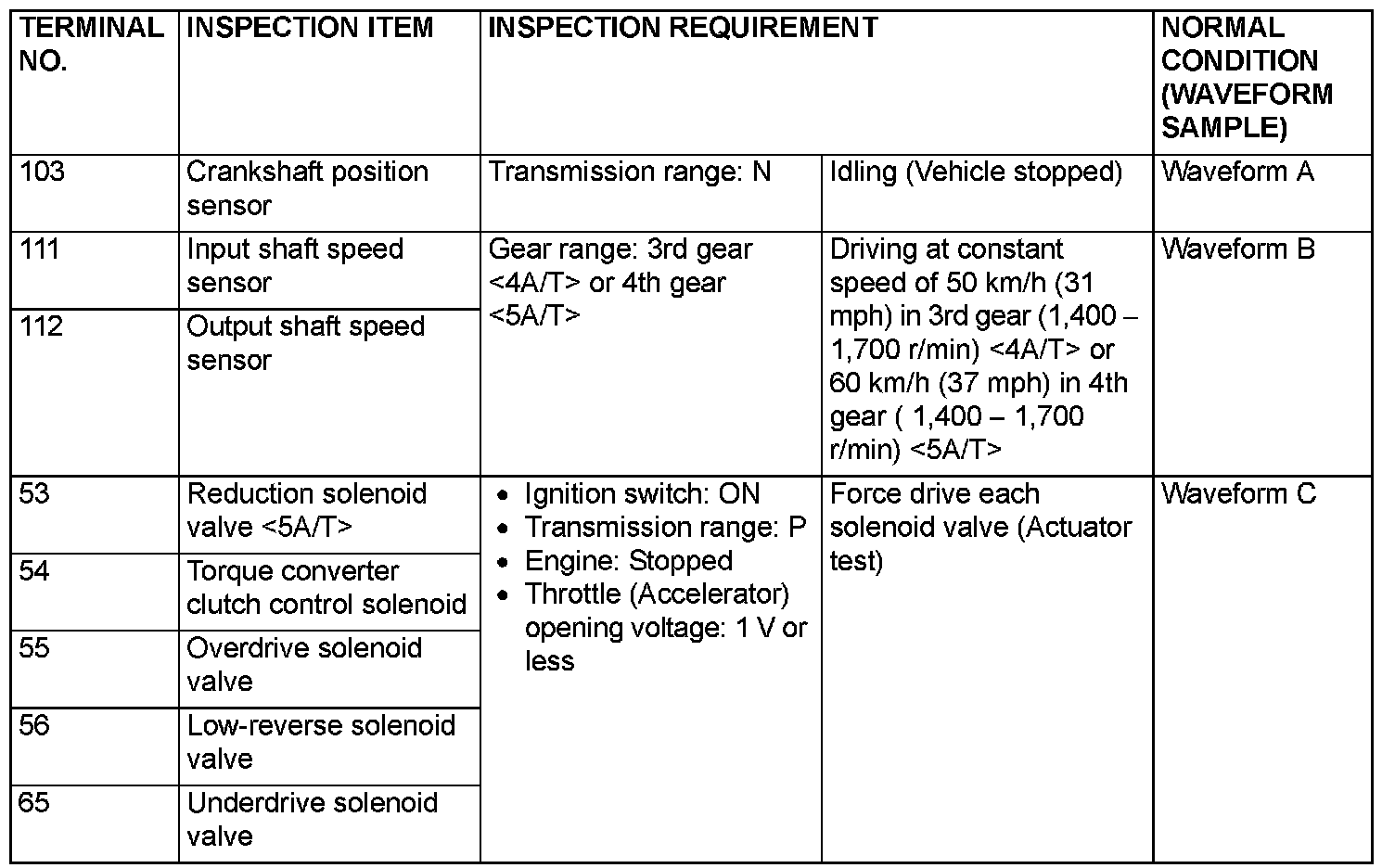 | TERMINAL NO. | INSPECTION ITEM | INSPECTION REQUIREMENT | | NORMAL CONDITION (WAVEFORM SAMPLE) |
|---|---|---|---|---|
| 103 | Crankshaft position sensor | Transmission range: N | Idling (Vehicle stopped) | Waveform A |
| 111 | Input shaft speed sensor | Gear range: 3rd gear <4A/T> or 4th gear <5A/T> | Driving at constant speed of 50 km/h (31 mph) in 3rd gear (1,400 – 1,700 r/min) <4A/T> or 60 km/h (37 mph) in 4th gear ( 1,400 – 1,700 r/min) <5A/T> | Waveform B |
| 112 | Output shaft speed sensor | | | |
| 53 | Reduction solenoid valve <5A/T> | • Ignition switch: ON • Transmission range: P • Engine: Stopped • Throttle (Accelerator) opening voltage: 1 V or less | Force drive each solenoid valve (Actuator test) | Waveform C |
| 54 | Torque converter clutch control solenoid | | | |
| 55 | Overdrive solenoid valve | | | |
| 56 | Low-reverse solenoid valve | | | |
| 65 | Underdrive solenoid valve | | | |